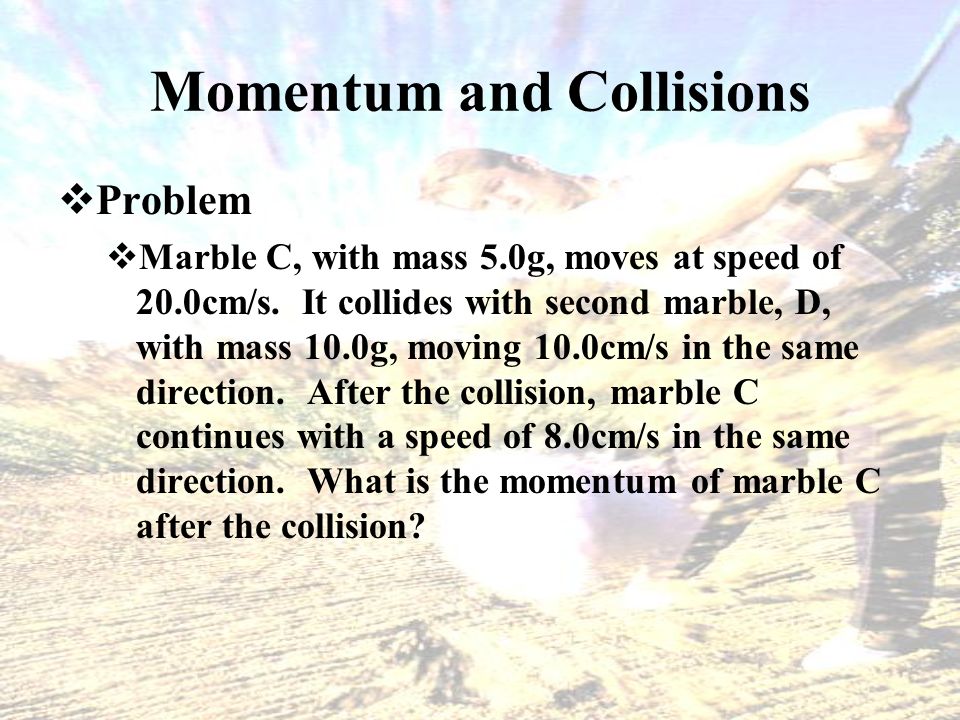 Momentum and Collisions

❖Problem

❖Marble C, with mass 5.0g, moves at speed of 20.0cm/s. It collides with second marble, D, with mass 10.0g, moving 10.0cm/s in the same direction. After the collision, marble C continues with a speed of 8.0cm/s in the same direction. What is the momentum of marble C after the collision?